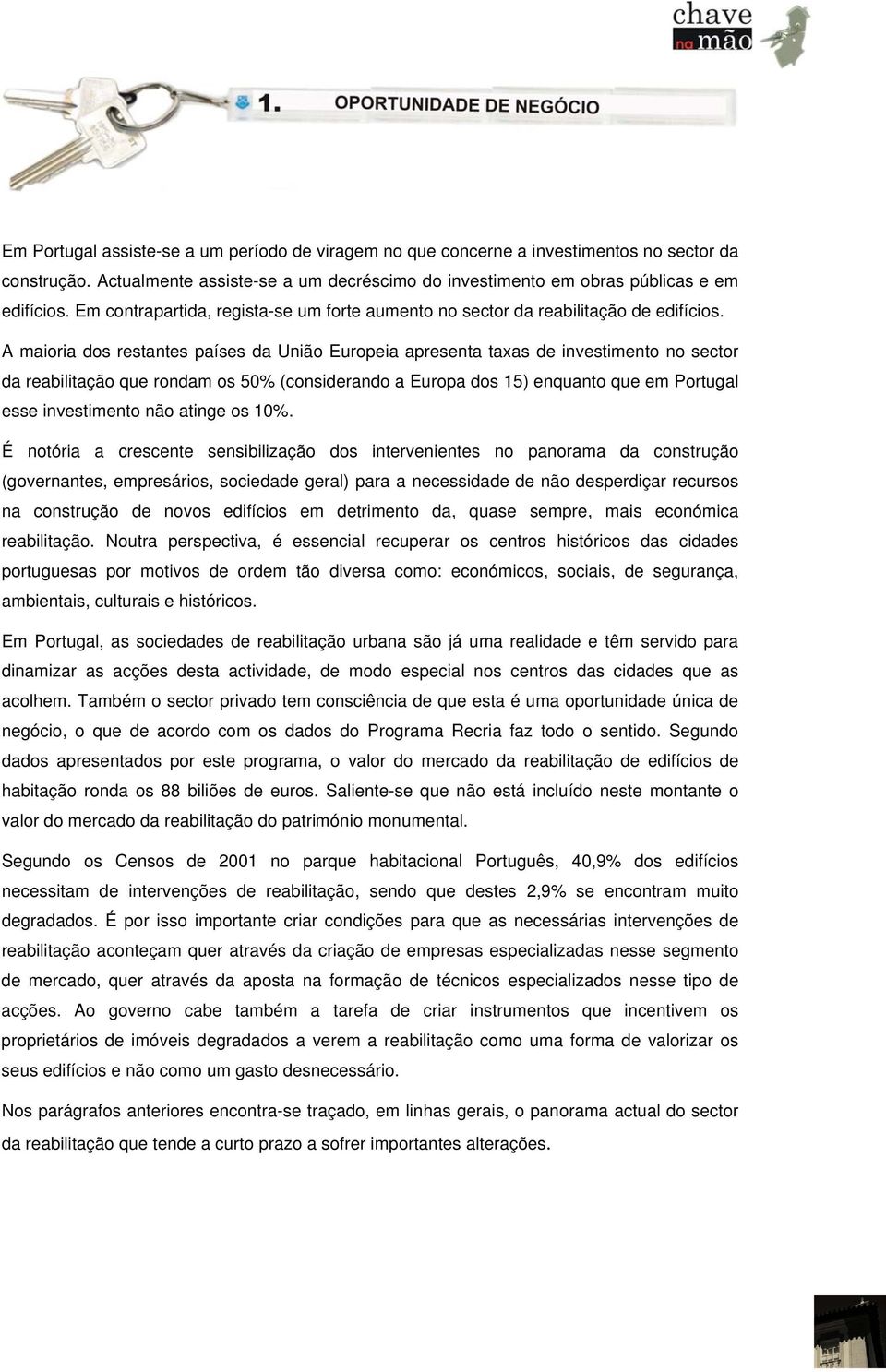 chave na mão

1. OPORTUNIDADE DE NEGÓCIO

Em Portugal assiste-se a um período de viragem no que concerne a investimentos no sector da construção. Actualmente assiste-se a um decréscimo do investimento em obras públicas e em edifícios. Em contrapartida, regista-se um forte aumento no sector da reabilitação de edifícios.

A maioria dos restantes países da União Europeia apresenta taxas de investimento no sector da reabilitação que rondam os 50% (considerando a Europa dos 15) enquanto que em Portugal esse investimento não atinge os 10%.

É notória a crescente sensibilização dos intervenientes no panorama da construção (governantes, empresários, sociedade geral) para a necessidade de não desperdiçar recursos na construção de novos edifícios em detrimento da, quase sempre, mais económica reabilitação. Noutra perspectiva, é essencial recuperar os centros históricos das cidades portuguesas por motivos de ordem tão diversa como: económicos, sociais, de segurança, ambientais, culturais e históricos.

Em Portugal, as sociedades de reabilitação urbana são já uma realidade e têm servido para dinamizar as acções desta actividade, de modo especial nos centros das cidades que as acolhem. Também o sector privado tem consciência de que esta é uma oportunidade única de negócio, o que de acordo com os dados do Programa Recria faz todo o sentido. Segundo dados apresentados por este programa, o valor do mercado da reabilitação de edifícios de habitação ronda os 88 biliões de euros. Saliente-se que não está incluído neste montante o valor do mercado da reabilitação do património monumental.

Segundo os Censos de 2001 no parque habitacional Português, 40,9% dos edifícios necessitam de intervenções de reabilitação, sendo que destes 2,9% se encontram muito degradados. É por isso importante criar condições para que as necessárias intervenções de reabilitação aconteçam quer através da criação de empresas especializadas nesse segmento de mercado, quer através da aposta na formação de técnicos especializados nesse tipo de acções. Ao governo cabe também a tarefa de criar instrumentos que incentivem os proprietários de imóveis degradados a verem a reabilitação como uma forma de valorizar os seus edifícios e não como um gasto desnecessário.

Nos parágrafos anteriores encontra-se traçado, em linhas gerais, o panorama actual do sector da reabilitação que tende a curto prazo a sofrer importantes alterações.